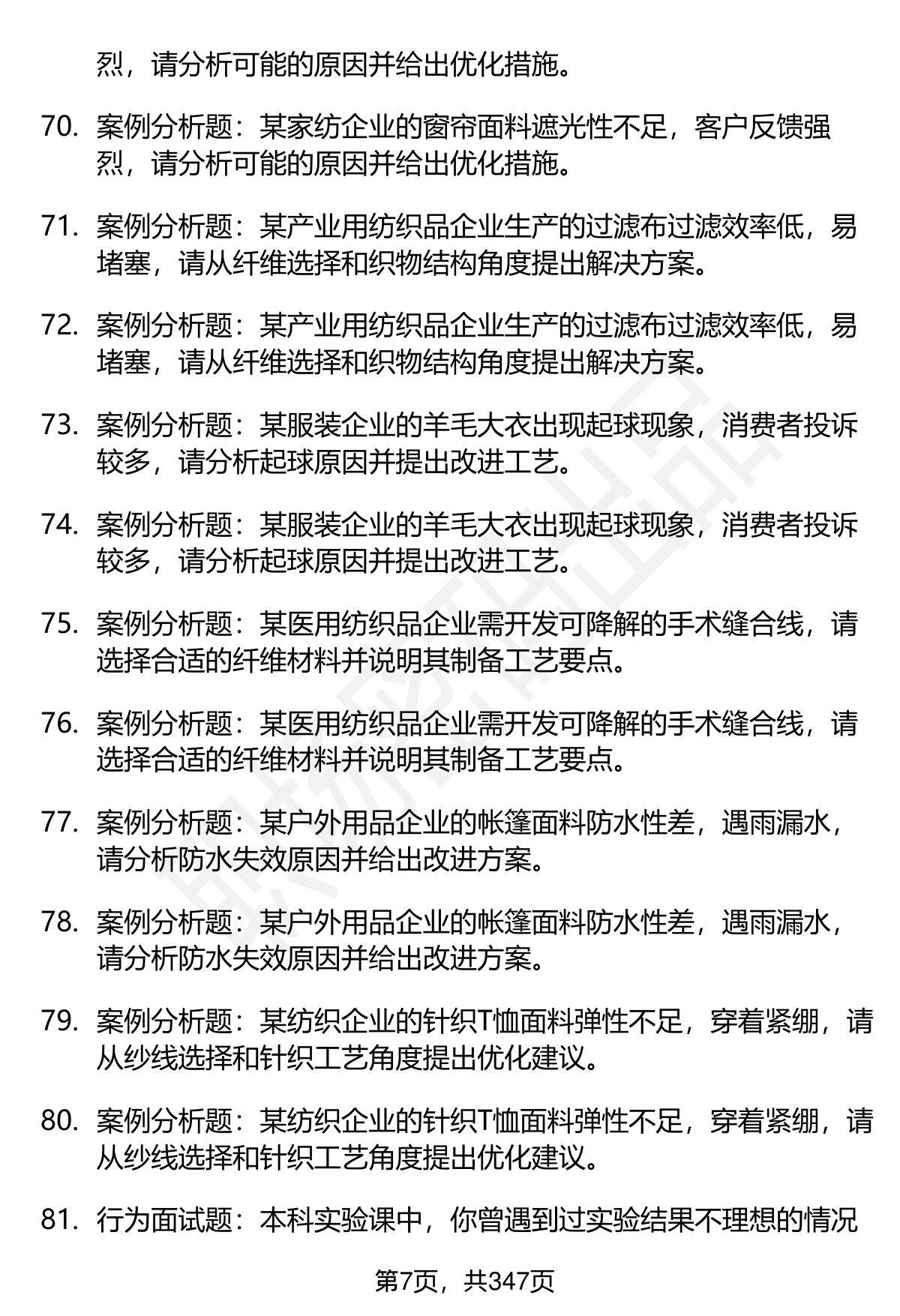 烈，请分析可能的原因并给出优化措施。

70. 案例分析题：某家纺企业的窗帘面料遮光性不足，客户反馈强烈，请分析可能的原因并给出优化措施。

71. 案例分析题：某产业用纺织品企业生产的过滤布过滤效率低，易堵塞，请从纤维选择和织物结构角度提出解决方案。

72. 案例分析题：某产业用纺织品企业生产的过滤布过滤效率低，易堵塞，请从纤维选择和织物结构角度提出解决方案。

73. 案例分析题：某服装企业的羊毛大衣出现起球现象，消费者投诉较多，请分析起球原因并提出改进工艺。

74. 案例分析题：某服装企业的羊毛大衣出现起球现象，消费者投诉较多，请分析起球原因并提出改进工艺。

75. 案例分析题：某医用纺织品企业需开发可降解的手术缝合线，请选择合适的纤维材料并说明其制备工艺要点。

76. 案例分析题：某医用纺织品企业需开发可降解的手术缝合线，请选择合适的纤维材料并说明其制备工艺要点。

77. 案例分析题：某户外用品企业的帐篷面料防水性差，遇雨漏水，请分析防水失效原因并给出改进方案。

78. 案例分析题：某户外用品企业的帐篷面料防水性差，遇雨漏水，请分析防水失效原因并给出改进方案。

79. 案例分析题：某纺织企业的针织T恤面料弹性不足，穿着紧绷，请从纱线选择和针织工艺角度提出优化建议。

80. 案例分析题：某纺织企业的针织T恤面料弹性不足，穿着紧绷，请从纱线选择和针织工艺角度提出优化建议。

81. 行为面试题：本科实验课中，你曾遇到过实验结果不理想的情况

第7页，共347页